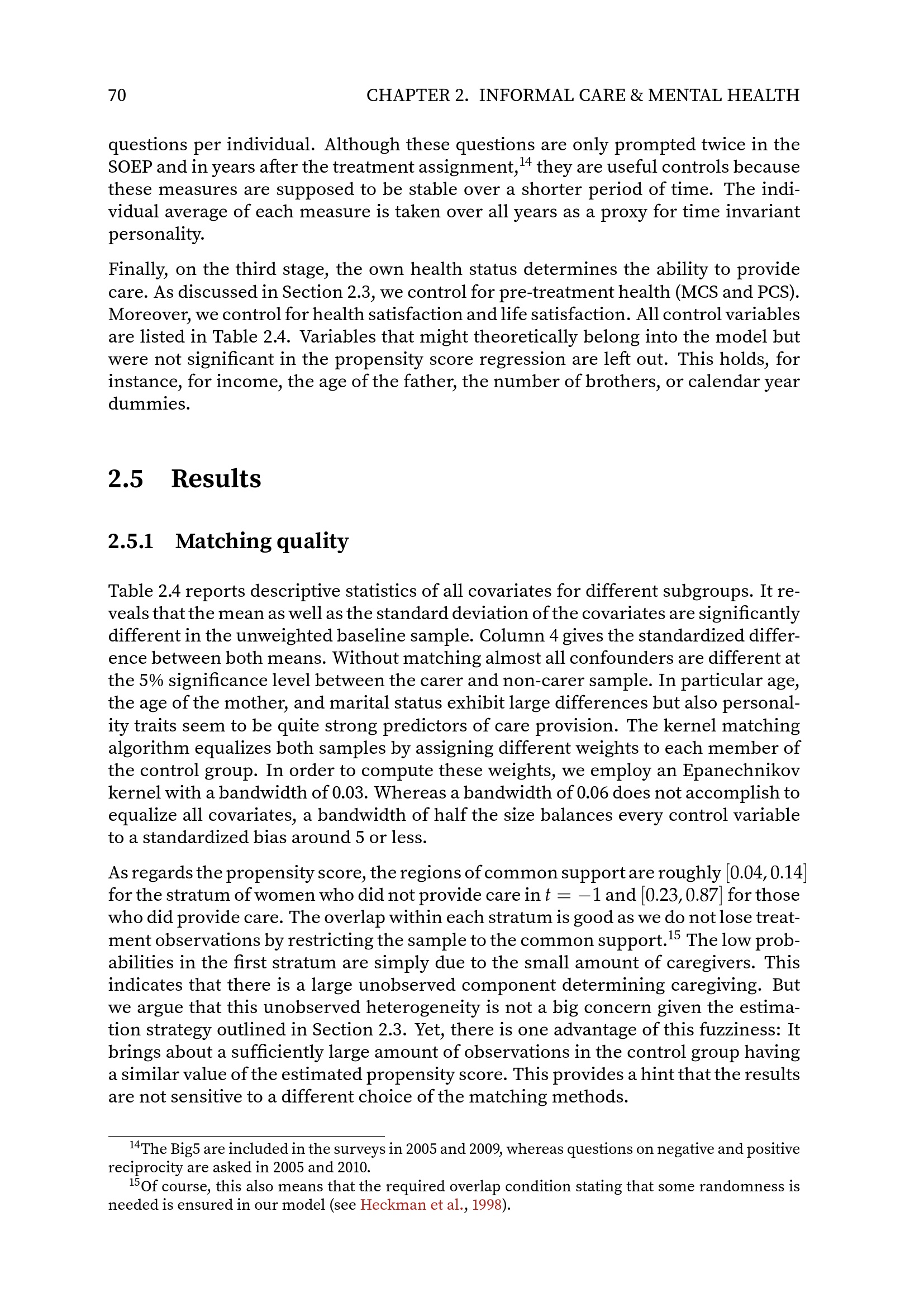 70 CHAPTER 2. INFORMAL CARE & MENTAL HEALTH

questions per individual. Although these questions are only prompted twice in the SOEP and in years after the treatment assignment,$^{14}$ they are useful controls because these measures are supposed to be stable over a shorter period of time. The individual average of each measure is taken over all years as a proxy for time invariant personality.

Finally, on the third stage, the own health status determines the ability to provide care. As discussed in Section 2.3, we control for pre-treatment health (MCS and PCS). Moreover, we control for health satisfaction and life satisfaction. All control variables are listed in Table 2.4. Variables that might theoretically belong into the model but were not significant in the propensity score regression are left out. This holds, for instance, for income, the age of the father, the number of brothers, or calendar year dummies.

2.5 Results

2.5.1 Matching quality

Table 2.4 reports descriptive statistics of all covariates for different subgroups. It reveals that the mean as well as the standard deviation of the covariates are significantly different in the unweighted baseline sample. Column 4 gives the standardized difference between both means. Without matching almost all confounders are different at the 5% significance level between the carer and non-carer sample. In particular age, the age of the mother, and marital status exhibit large differences but also personality traits seem to be quite strong predictors of care provision. The kernel matching algorithm equalizes both samples by assigning different weights to each member of the control group. In order to compute these weights, we employ an Epanechnikov kernel with a bandwidth of 0.03. Whereas a bandwidth of 0.06 does not accomplish to equalize all covariates, a bandwidth of half the size balances every control variable to a standardized bias around 5 or less.

As regards the propensity score, the regions of common support are roughly $[0.04, 0.14]$ for the stratum of women who did not provide care in $t = -1$ and $[0.23, 0.87]$ for those who did provide care. The overlap within each stratum is good as we do not lose treatment observations by restricting the sample to the common support.$^{15}$ The low probabilities in the first stratum are simply due to the small amount of caregivers. This indicates that there is a large unobserved component determining caregiving. But we argue that this unobserved heterogeneity is not a big concern given the estimation strategy outlined in Section 2.3. Yet, there is one advantage of this fuzziness: It brings about a sufficiently large amount of observations in the control group having a similar value of the estimated propensity score. This provides a hint that the results are not sensitive to a different choice of the matching methods.

$^{14}$The Big5 are included in the surveys in 2005 and 2009, whereas questions on negative and positive reciprocity are asked in 2005 and 2010.
$^{15}$Of course, this also means that the required overlap condition stating that some randomness is needed is ensured in our model (see Heckman et al., 1998).